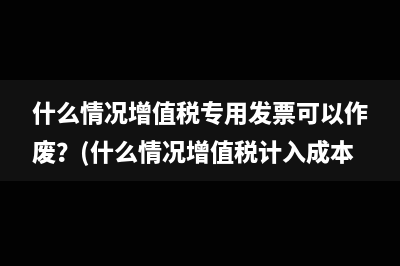 什么情况增值税专用发票可以作废？(什么情况增值税计入成本